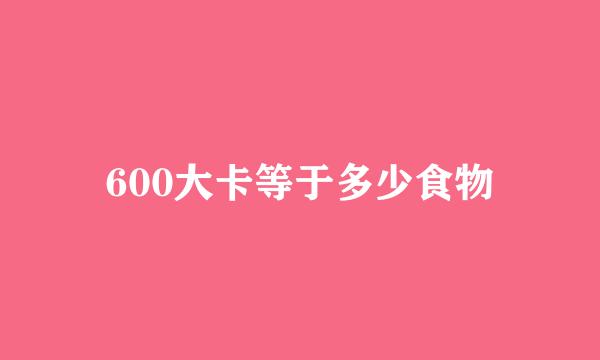 600大卡等于多少食物